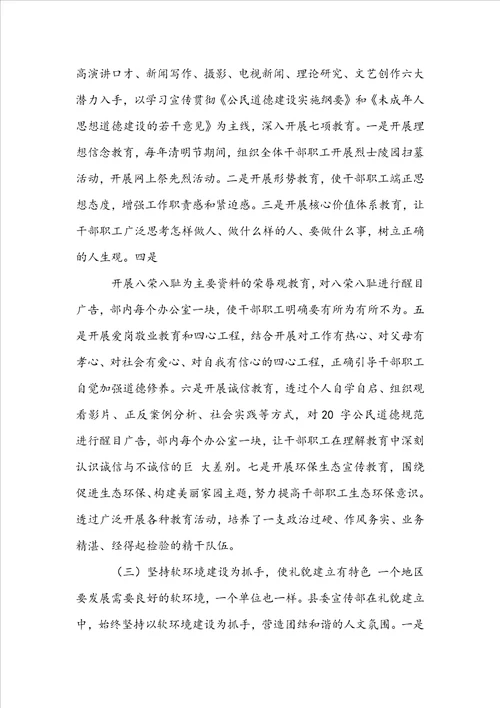 高演讲口才、新闻写作、摄影、电视新闻、理论研究、文艺创作六大潜力入手，以学习宣传贯彻《公民道德建设实施纲要》和《未成年人思想道德建设的若干意见》为主线，深入开展七项教育。一是开展理想信念教育，每年清明节期间，组织全体干部职工开展烈士陵园扫墓活动，开展网上祭先烈活动。二是开展形势教育，使干部职工端正思想态度，增强工作职责感和紧迫感。三是开展核心价值体系教育，让干部职工广泛思考怎样做人、做什么样的人、要做什么事，树立正确的人生观。四是

开展八荣八耻为主要资料的荣辱观教育，对八荣八耻进行醒目广告，部内每个办公室一块，使干部职工明确要有所为有所不为。五是开展爱岗敬业教育和四心工程，结合开展对工作有热心、对父母有孝心、对社会有爱心、对自我有信心的四心工程，正确引导干部职工自觉加强道德修养。六是开展诚信教育，透过个人自学自启、组织观看影片、正反案例分析、社会实践等方式，对 20 字公民道德规范进行醒目广告，部内每个办公室一块，让干部职工在理解教育中深刻认识诚信与不诚信的巨 大差别。七是开展环保生态宣传教育，围绕促进生态环保、构建美丽家园主题，努力提高干部职工生态环保意识。透过广泛开展各种教育活动，培养了一支政治过硬、作风务实、业务精湛、经得起检验的精干队伍。

（三）坚持软环境建设为抓手，使礼貌建立有特色 一个地区要发展需要良好的软环境，一个单位也一样。县委宣传部在礼貌建立中，始终坚持以软环境建设为抓手，营造团结和谐的人文氛围。一是